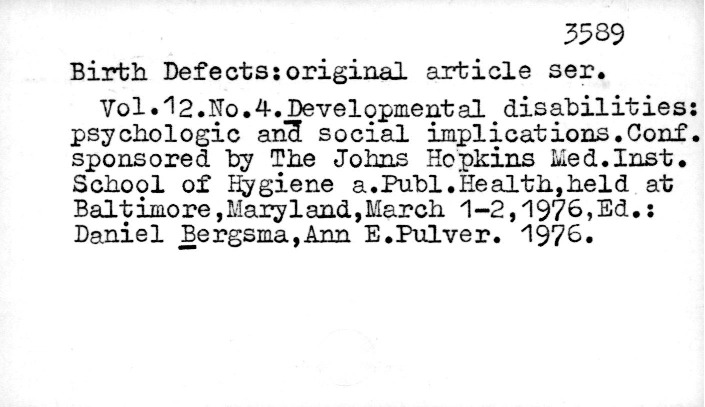 3589

Birth Defects:original article ser.

Vol.12.No.4.Developmental disabilities: psychologic and social implications.Conf. sponsored by The Johns Hopkins Med.Inst. School of Hygiene a.Publ.Health,held at Baltimore,Maryland,March 1-2,1976,Ed.: Daniel Bergsma,Ann E.Pulver. 1976.